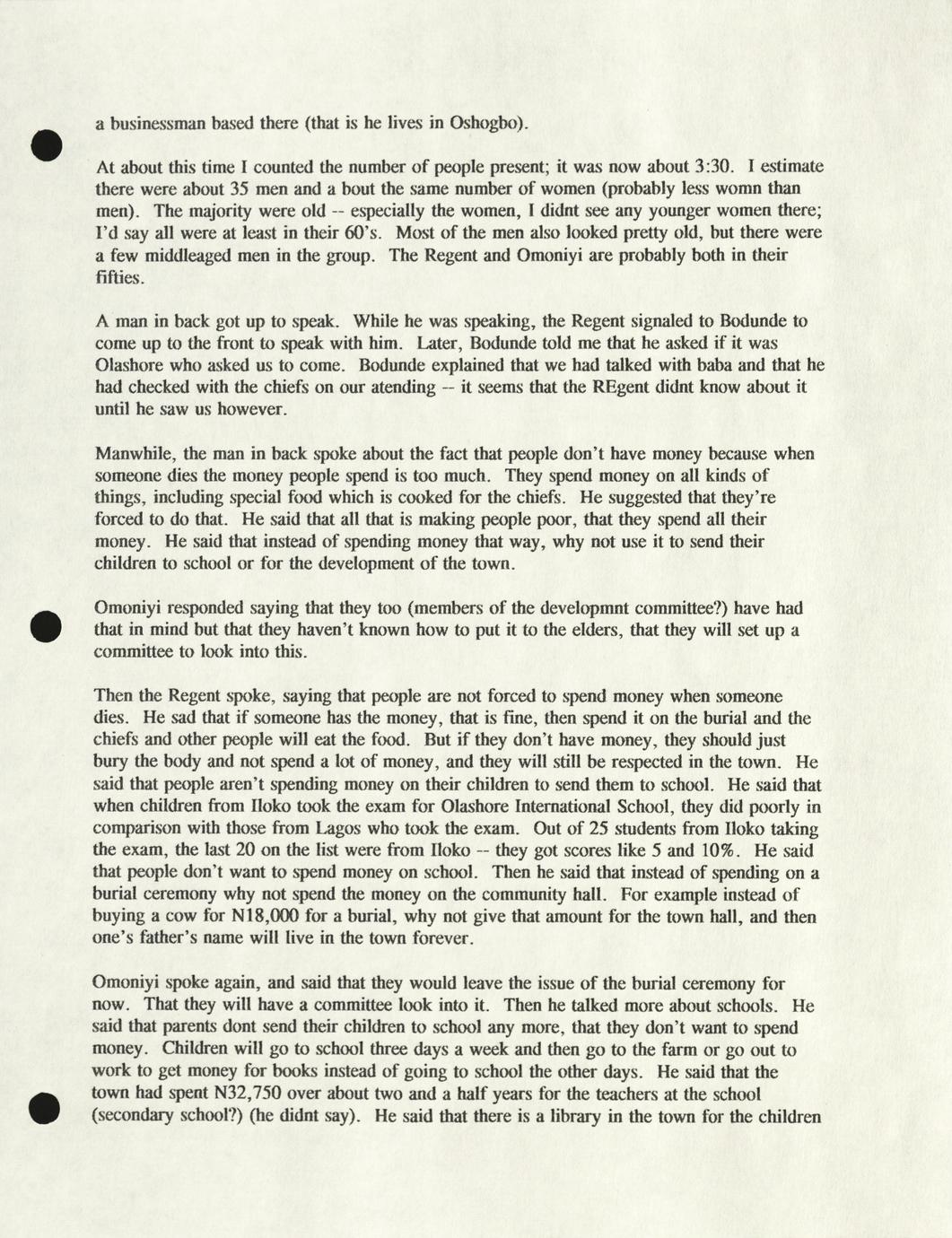 a businessman based there (that is he lives in Oshogbo).

At about this time I counted the number of people present; it was now about 3:30. I estimate there were about 35 men and a bout the same number of women (probably less womn than men). The majority were old -- especially the women, I didnt see any younger women there; I'd say all were at least in their 60's. Most of the men also looked pretty old, but there were a few middleaged men in the group. The Regent and Omoniyi are probably both in their fifties.

A man in back got up to speak. While he was speaking, the Regent signaled to Bodunde to come up to the front to speak with him. Later, Bodunde told me that he asked if it was Olashore who asked us to come. Bodunde explained that we had talked with baba and that he had checked with the chiefs on our atending -- it seems that the REgent didnt know about it until he saw us however.

Manwhile, the man in back spoke about the fact that people don't have money because when someone dies the money people spend is too much. They spend money on all kinds of things, including special food which is cooked for the chiefs. He suggested that they're forced to do that. He said that all that is making people poor, that they spend all their money. He said that instead of spending money that way, why not use it to send their children to school or for the development of the town.

Omoniyi responded saying that they too (members of the developmnt committee?) have had that in mind but that they haven't known how to put it to the elders, that they will set up a committee to look into this.

Then the Regent spoke, saying that people are not forced to spend money when someone dies. He sad that if someone has the money, that is fine, then spend it on the burial and the chiefs and other people will eat the food. But if they don't have money, they should just bury the body and not spend a lot of money, and they will still be respected in the town. He said that people aren't spending money on their children to send them to school. He said that when children from Iloko took the exam for Olashore International School, they did poorly in comparison with those from Lagos who took the exam. Out of 25 students from Iloko taking the exam, the last 20 on the list were from Iloko -- they got scores like 5 and 10%. He said that people don't want to spend money on school. Then he said that instead of spending on a burial ceremony why not spend the money on the community hall. For example instead of buying a cow for N18,000 for a burial, why not give that amount for the town hall, and then one's father's name will live in the town forever.

Omoniyi spoke again, and said that they would leave the issue of the burial ceremony for now. That they will have a committee look into it. Then he talked more about schools. He said that parents dont send their children to school any more, that they don't want to spend money. Children will go to school three days a week and then go to the farm or go out to work to get money for books instead of going to school the other days. He said that the town had spent N32,750 over about two and a half years for the teachers at the school (secondary school?) (he didnt say). He said that there is a library in the town for the children